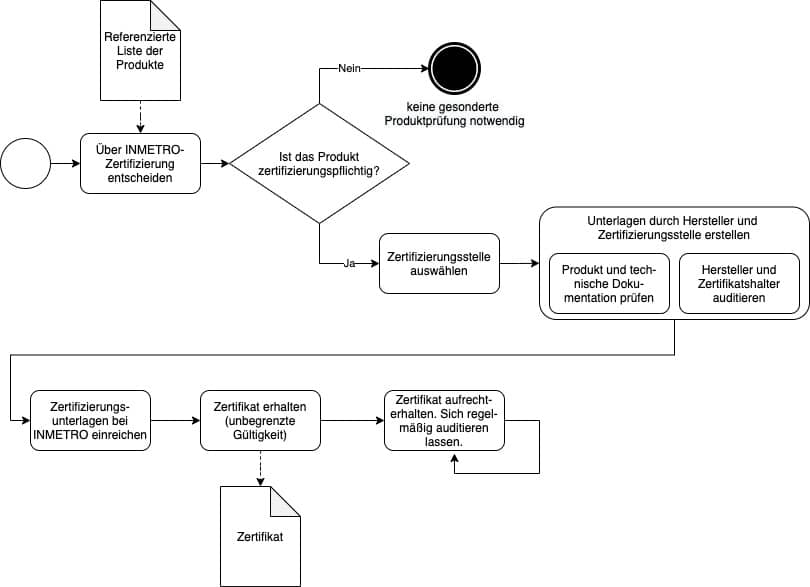 Referenzierte Liste der Produkte

Über INMETRO-Zertifizierung entscheiden

Ist das Produkt zertifizierungspflichtig?

Nein

keine gesonderte Produktprüfung notwendig

Ja

Zertifizierungsstelle auswählen

Unterlagen durch Hersteller und Zertifizierungsstelle erstellen

Produkt und technische Dokumentation prüfen

Hersteller und Zertifikatshalter auditieren

Zertifizierungsunterlagen bei INMETRO einreichen

Zertifikat erhalten (unbegrenzte Gültigkeit)

Zertifikat aufrechterhalten. Sich regelmäßig auditieren lassen.

Zertifikat